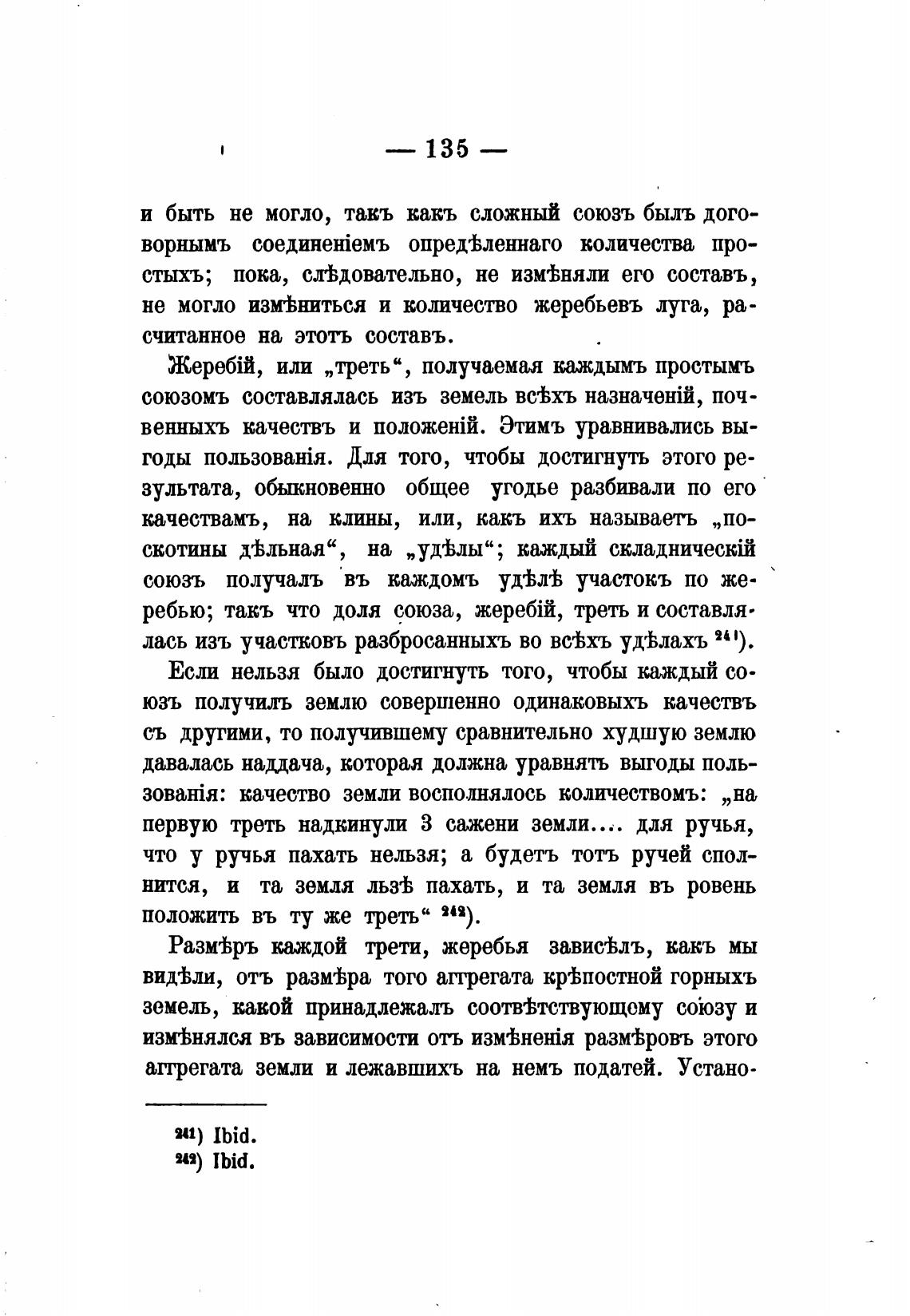 — 135 —

и быть не могло, такъ какъ сложный союзъ былъ договорнымъ соединеніемъ опредѣленнаго количества простыхъ; пока, слѣдовательно, не измѣняли его составъ, не могло измѣниться и количество жеребьевъ луга, расчитанное на этотъ составъ.

Жеребій, или „треть“, получаемая каждымъ простымъ союзомъ составлялась изъ земель всѣхъ назначеній, почвенныхъ качествъ и положеній. Этимъ уравнивались выгоды пользованія. Для того, чтобы достигнуть этого результата, обыкновенно общее угодье разбивали по его качествамъ, на клины, или, какъ ихъ называетъ „поскотины дѣльная“, на „удѣлы“; каждый складническій союзъ получалъ въ каждомъ удѣлѣ участокъ по жеребью; такъ что доля союза, жеребій, треть и составлялась изъ участковъ разбросанныхъ во всѣхъ удѣлахъ $^{241}$).

Если нельзя было достигнуть того, чтобы каждый союзъ получилъ землю совершенно одинаковыхъ качествъ съ другими, то получившему сравнительно худшую землю давалась наддача, которая должна уравнять выгоды пользованія: качество земли восполнялось количествомъ: „на первую треть надкинули 3 сажени земли.... для ручья, что у ручья пахать нельзя; а будетъ тотъ ручей сполнится, и та земля льзѣ пахать, и та земля въ ровень положить въ ту же треть“ $^{242}$).

Размѣръ каждой трети, жеребья зависѣлъ, какъ мы видѣли, отъ размѣра того аггрегата крѣпостной горныхъ земель, какой принадлежалъ соотвѣтствующему союзу и измѣнялся въ зависимости отъ измѣненія размѣровъ этого аггрегата земли и лежавшихъ на немъ податей. Устано-

$^{241}$) Ibid.
$^{242}$) Ibid.